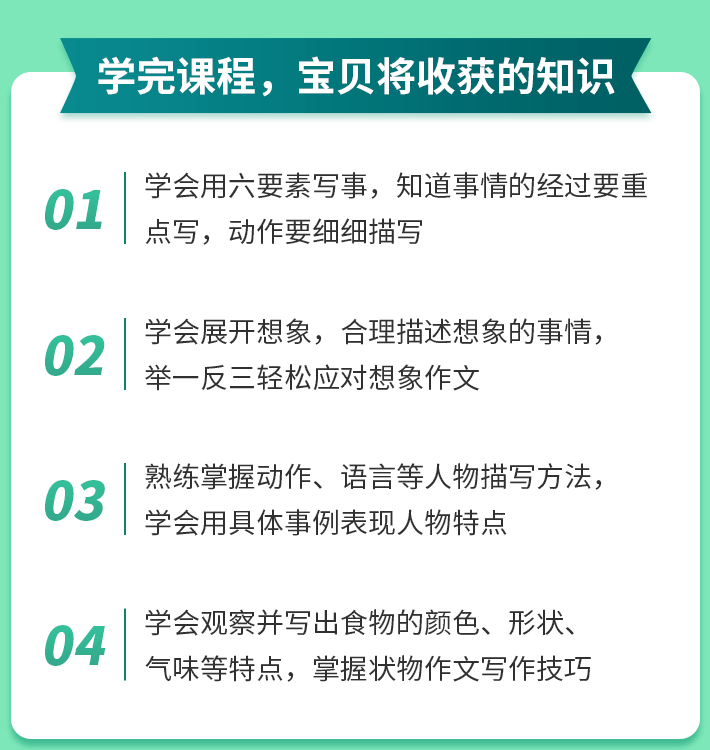 学完课程，宝贝将收获的知识

01
学会用六要素写事，知道事情的经过要重点写，动作要细细描写

02
学会展开想象，合理描述想象的事情，举一反三轻松应对想象作文

03
熟练掌握动作、语言等人物描写方法，学会用具体事例表现人物特点

04
学会观察并写出食物的颜色、形状、气味等特点，掌握状物作文写作技巧